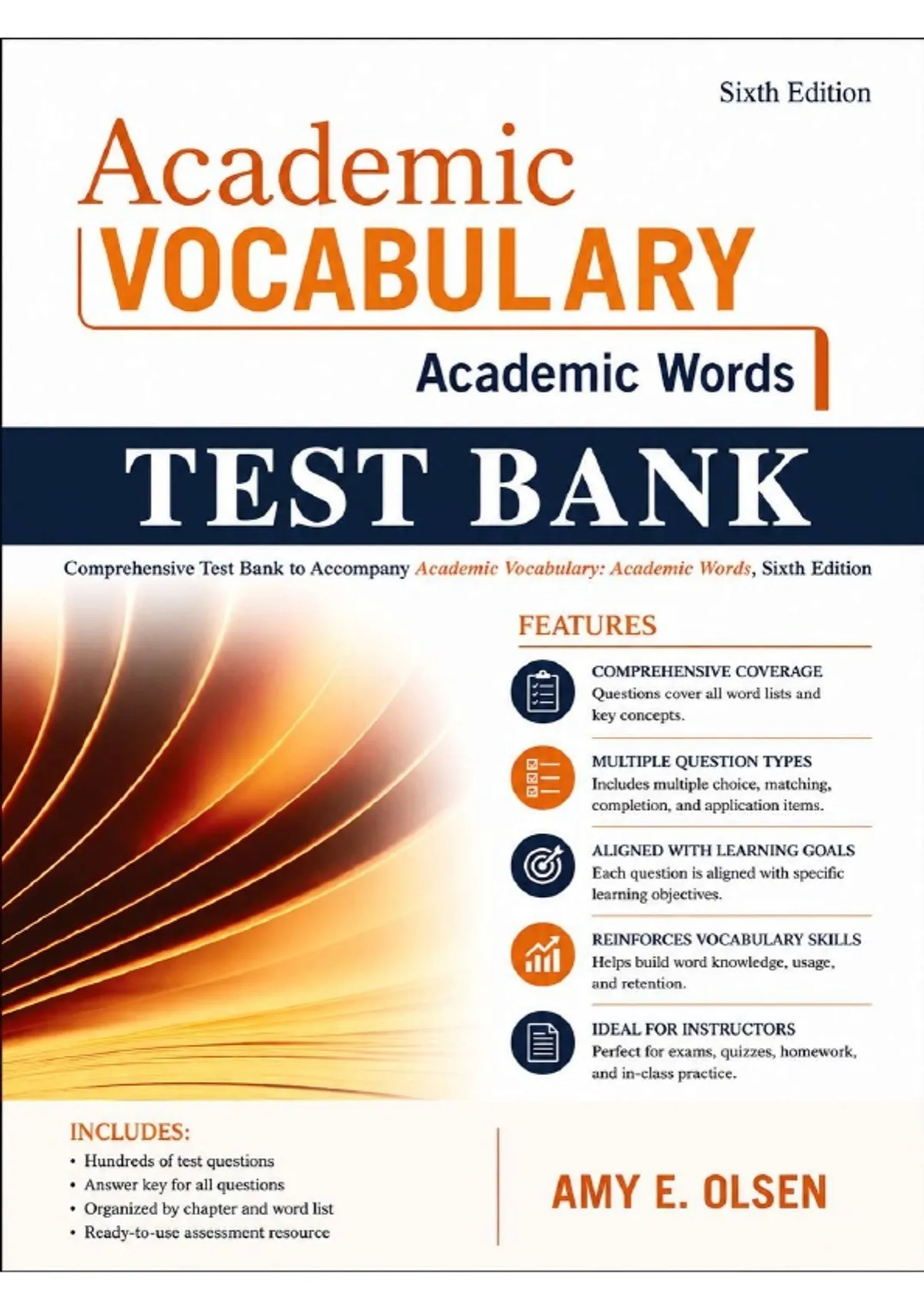 Sixth Edition

Academic
VOCABULARY

Academic Words

TEST BANK

Comprehensive Test Bank to Accompany Academic Vocabulary: Academic Words, Sixth Edition

FEATURES

COMPREHENSIVE COVERAGE
Questions cover all word lists and key concepts.

MULTIPLE QUESTION TYPES
Includes multiple choice, matching, completion, and application items.

ALIGNED WITH LEARNING GOALS
Each question is aligned with specific learning objectives.

REINFORCES VOCABULARY SKILLS
Helps build word knowledge, usage, and retention.

IDEAL FOR INSTRUCTORS
Perfect for exams, quizzes, homework, and in-class practice.

INCLUDES:
• Hundreds of test questions
• Answer key for all questions
• Organized by chapter and word list
• Ready-to-use assessment resource

AMY E. OLSEN